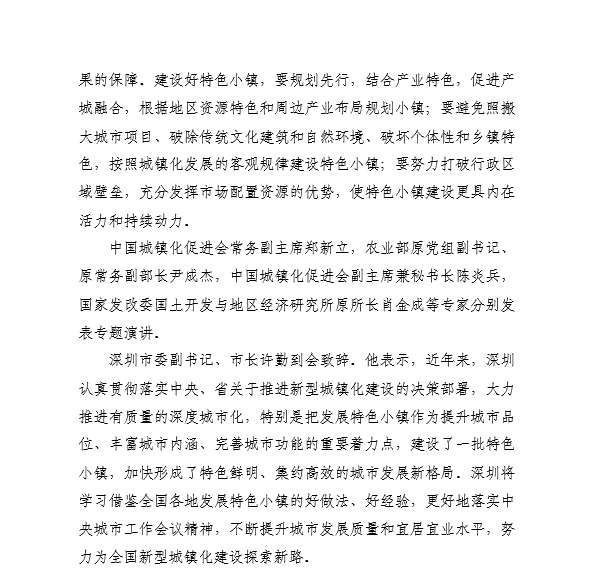 果的保障。建设好特色小镇，要规划先行，结合产业特色，促进产城融合，根据地区资源特色和周边产业布局规划小镇；要避免照搬大城市项目、破除传统文化建筑和自然环境、破坏个体性和乡镇特色，按照城镇化发展的客观规律建设特色小镇；要努力打破行政区域壁垒，充分发挥市场配置资源的优势，使特色小镇建设更具内在活力和持续动力。

中国城镇化促进会常务副主席郑新立，农业部原党组副书记、原常务副部长尹成杰，中国城镇化促进会副主席兼秘书长陈炎兵，国家发改委国土开发与地区经济研究所原所长肖金成等专家分别发表专题演讲。

深圳市委副书记、市长许勤到会致辞。他表示，近年来，深圳认真贯彻落实中央、省关于推进新型城镇化建设的决策部署，大力推进有质量的深度城市化，特别是把发展特色小镇作为提升城市品位、丰富城市内涵、完善城市功能的重要着力点，建设了一批特色小镇，加快形成了特色鲜明、集约高效的城市发展新格局。深圳将学习借鉴全国各地发展特色小镇的好做法、好经验，更好地落实中央城市工作会议精神，不断提升城市发展质量和宜居宜业水平，努力为全国新型城镇化建设探索新路。